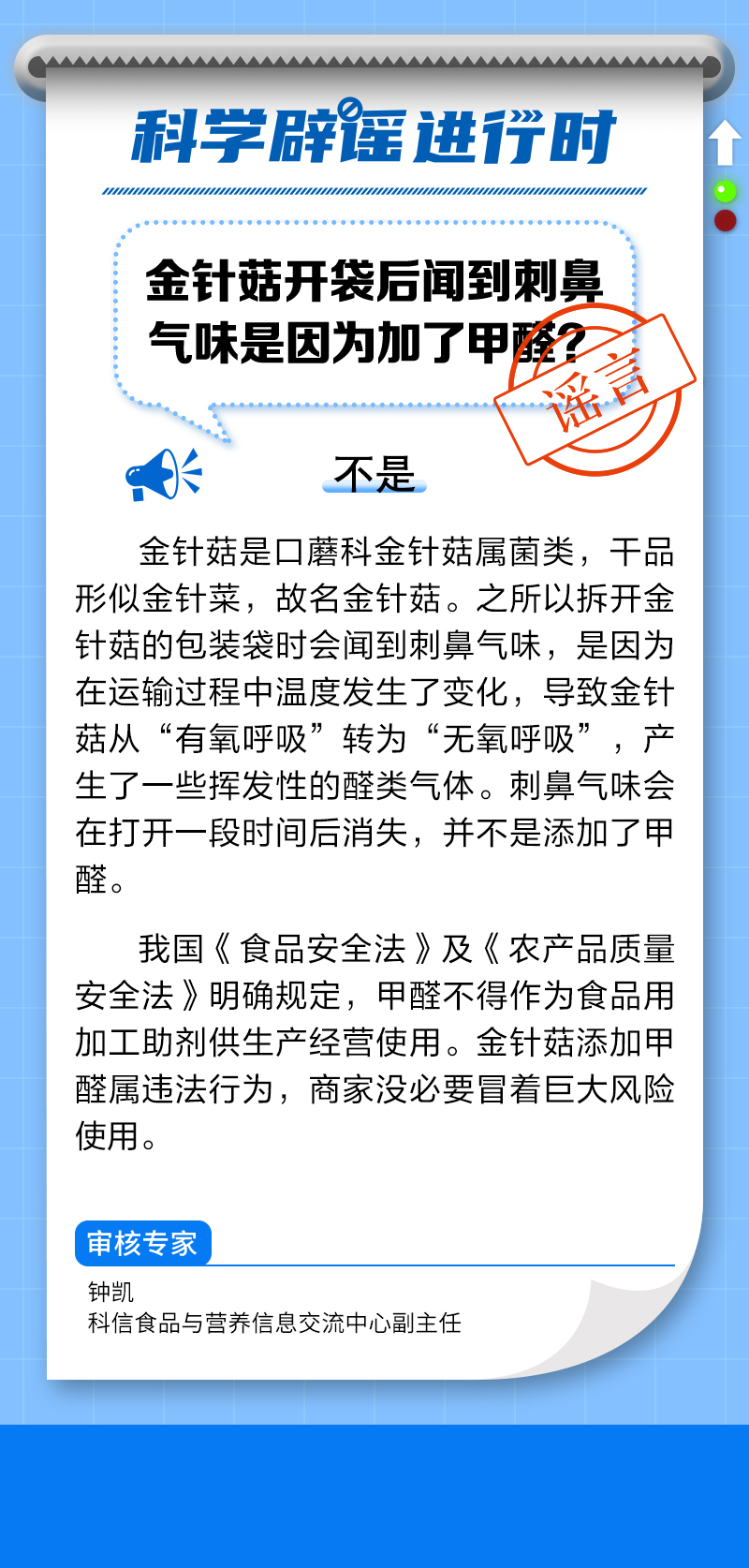 科学辟谣进行时

金针菇开袋后闻到刺鼻气味是因为加了甲醛?

谣言

不是

金针菇是口蘑科金针菇属菌类，干品形似金针菜，故名金针菇。之所以拆开金针菇的包装袋时会闻到刺鼻气味，是因为在运输过程中温度发生了变化，导致金针菇从“有氧呼吸”转为“无氧呼吸”，产生了一些挥发性的醛类气体。刺鼻气味会在打开一段时间后消失，并不是添加了甲醛。

我国《食品安全法》及《农产品质量安全法》明确规定，甲醛不得作为食品用加工助剂供生产经营使用。金针菇添加甲醛属违法行为，商家没必要冒着巨大风险使用。

审核专家

钟凯
科信食品与营养信息交流中心副主任